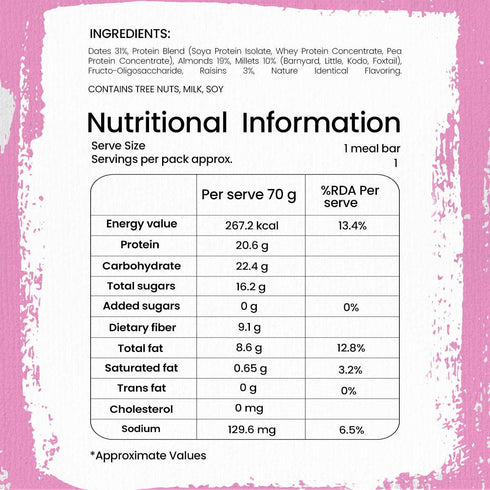 INGREDIENTS:

Dates 31%, Protein Blend (Soya Protein Isolate, Whey Protein Concentrate, Pea Protein Concentrate), Almonds 19%, Millets 10% (Barnyard, Little, Kodo, Foxtail), Fructo-Oligosaccharide, Raisins 3%, Nature Identical Flavoring.

CONTAINS TREE NUTS, MILK, SOY

Nutritional Information

Serve Size 1 meal bar
Servings per pack approx. 1

| | Per serve 70 g | %RDA Per serve |
|---|---|---|
| Energy value | 267.2 kcal | 13.4% |
| Protein | 20.6 g | |
| Carbohydrate | 22.4 g | |
| Total sugars | 16.2 g | |
| Added sugars | 0 g | 0% |
| Dietary fiber | 9.1 g | |
| Total fat | 8.6 g | 12.8% |
| Saturated fat | 0.65 g | 3.2% |
| Trans fat | 0 g | 0% |
| Cholesterol | 0 mg | |
| Sodium | 129.6 mg | 6.5% |

*Approximate Values